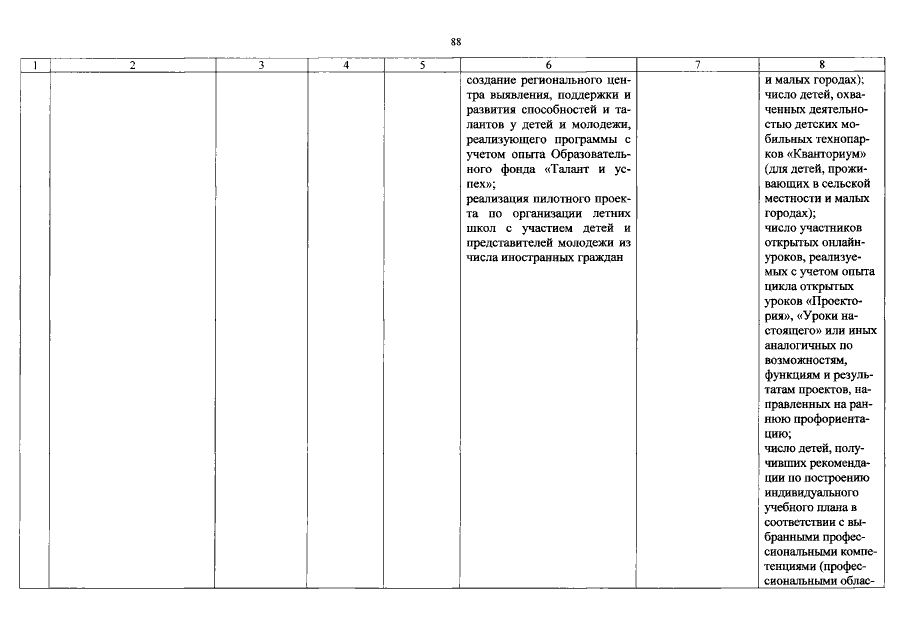 88

| 1 | 2 | 3 | 4 | 5 | 6 | 7 | 8 |
|---|---|---|---|---|---|---|---|
| | | | | | создание регионального центра выявления, поддержки и развития способностей и талантов у детей и молодежи, реализующего программы с учетом опыта Образовательного фонда «Талант и успех»; реализация пилотного проекта по организации летних школ с участием детей и представителей молодежи из числа иностранных граждан | | и малых городах); число детей, охваченных деятельностью детских мобильных технопарков «Кванториум» (для детей, проживающих в сельской местности и малых городах); число участников открытых онлайн-уроков, реализуемых с учетом опыта цикла открытых уроков «Проектория», «Уроки настоящего» или иных аналогичных по возможностям, функциям и результатам проектов, направленных на раннюю профориентацию; число детей, получивших рекомендации по построению индивидуального учебного плана в соответствии с выбранными профессиональными компетенциями (профессиональными облас- |